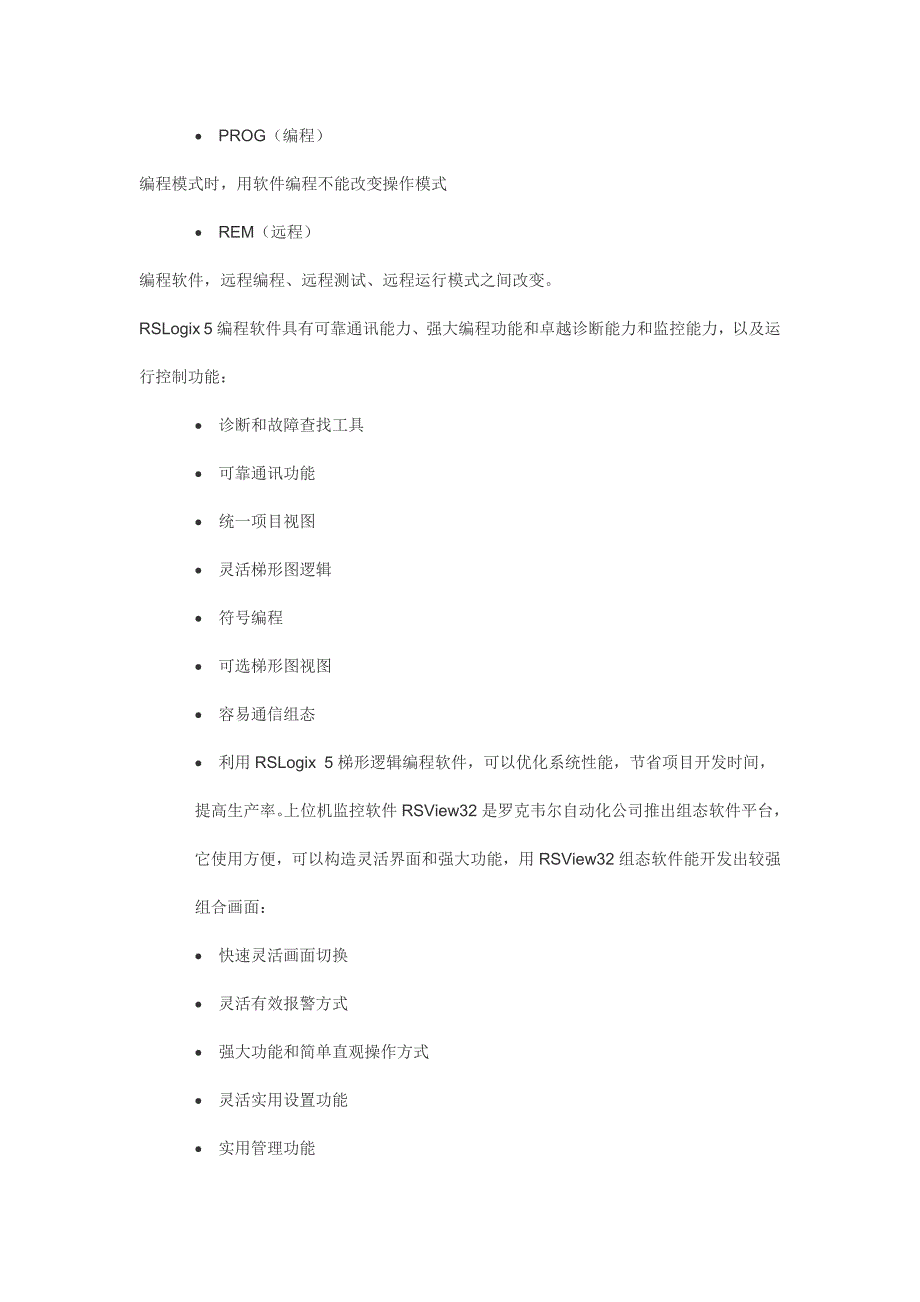 • PROG（编程）

编程模式时，用软件编程不能改变操作模式

• REM（远程）

编程软件，远程编程、远程测试、远程运行模式之间改变。

RSLogix 5 编程软件具有可靠通讯能力、强大编程功能和卓越诊断能力和监控能力，以及运行控制功能：

• 诊断和故障查找工具

• 可靠通讯功能

• 统一项目视图

• 灵活梯形图逻辑

• 符号编程

• 可选梯形图视图

• 容易通信组态

• 利用 RSLogix 5 梯形逻辑编程软件，可以优化系统性能，节省项目开发时间，提高生产率。上位机监控软件 RSView32 是罗克韦尔自动化公司推出组态软件平台，它使用方便，可以构造灵活界面和强大功能，用 RSView32 组态软件能开发出较强组合画面：

• 快速灵活画面切换

• 灵活有效报警方式

• 强大功能和简单直观操作方式

• 灵活实用设置功能

• 实用管理功能